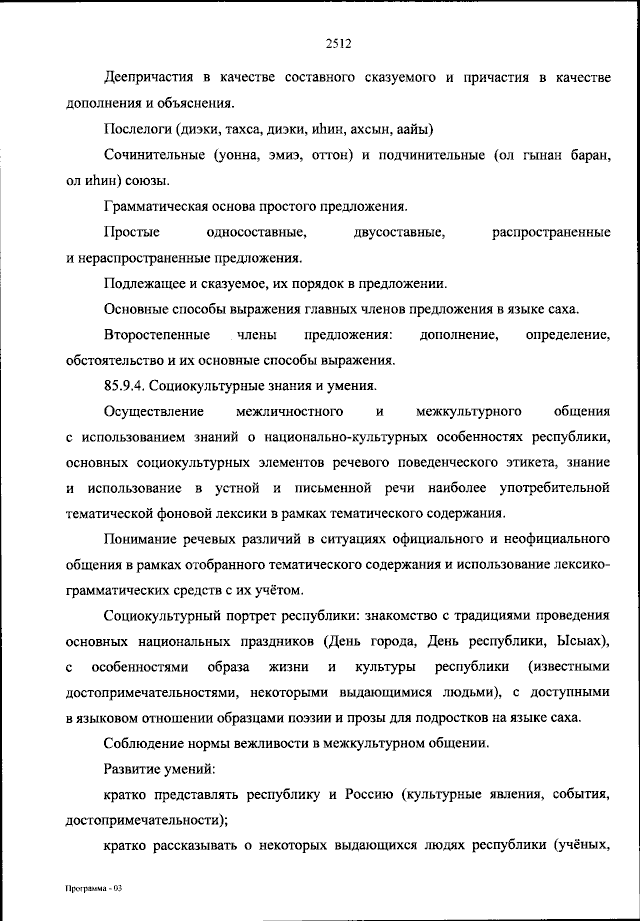 2512

Деепричастия в качестве составного сказуемого и причастия в качестве дополнения и объяснения.

Послелоги (диэки, тахса, диэки, иһин, ахсын, аайы)

Сочинительные (уонна, эмиэ, оттон) и подчинительные (ол гынан баран, ол иһин) союзы.

Грамматическая основа простого предложения.

Простые односоставные, двусоставные, распространенные и нераспространенные предложения.

Подлежащее и сказуемое, их порядок в предложении.

Основные способы выражения главных членов предложения в языке саха.

Второстепенные члены предложения: дополнение, определение, обстоятельство и их основные способы выражения.

85.9.4. Социокультурные знания и умения.

Осуществление межличностного и межкультурного общения с использованием знаний о национально-культурных особенностях республики, основных социокультурных элементов речевого поведенческого этикета, знание и использование в устной и письменной речи наиболее употребительной тематической фоновой лексики в рамках тематического содержания.

Понимание речевых различий в ситуациях официального и неофициального общения в рамках отобранного тематического содержания и использование лексико-грамматических средств с их учётом.

Социокультурный портрет республики: знакомство с традициями проведения основных национальных праздников (День города, День республики, Ысыах), с особенностями образа жизни и культуры республики (известными достопримечательностями, некоторыми выдающимися людьми), с доступными в языковом отношении образцами поэзии и прозы для подростков на языке саха.

Соблюдение нормы вежливости в межкультурном общении.

Развитие умений:

кратко представлять республику и Россию (культурные явления, события, достопримечательности);

кратко рассказывать о некоторых выдающихся людях республики (учёных,

Программа - 03